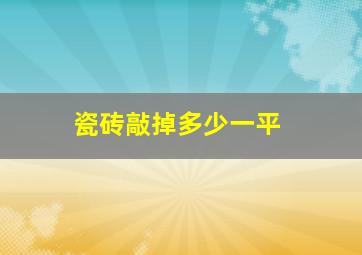 瓷砖敲掉多少一平